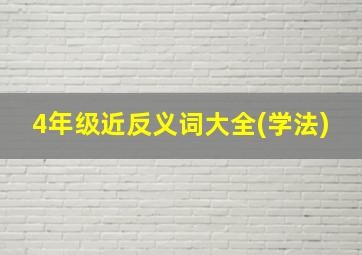 4年级近反义词大全(学法)